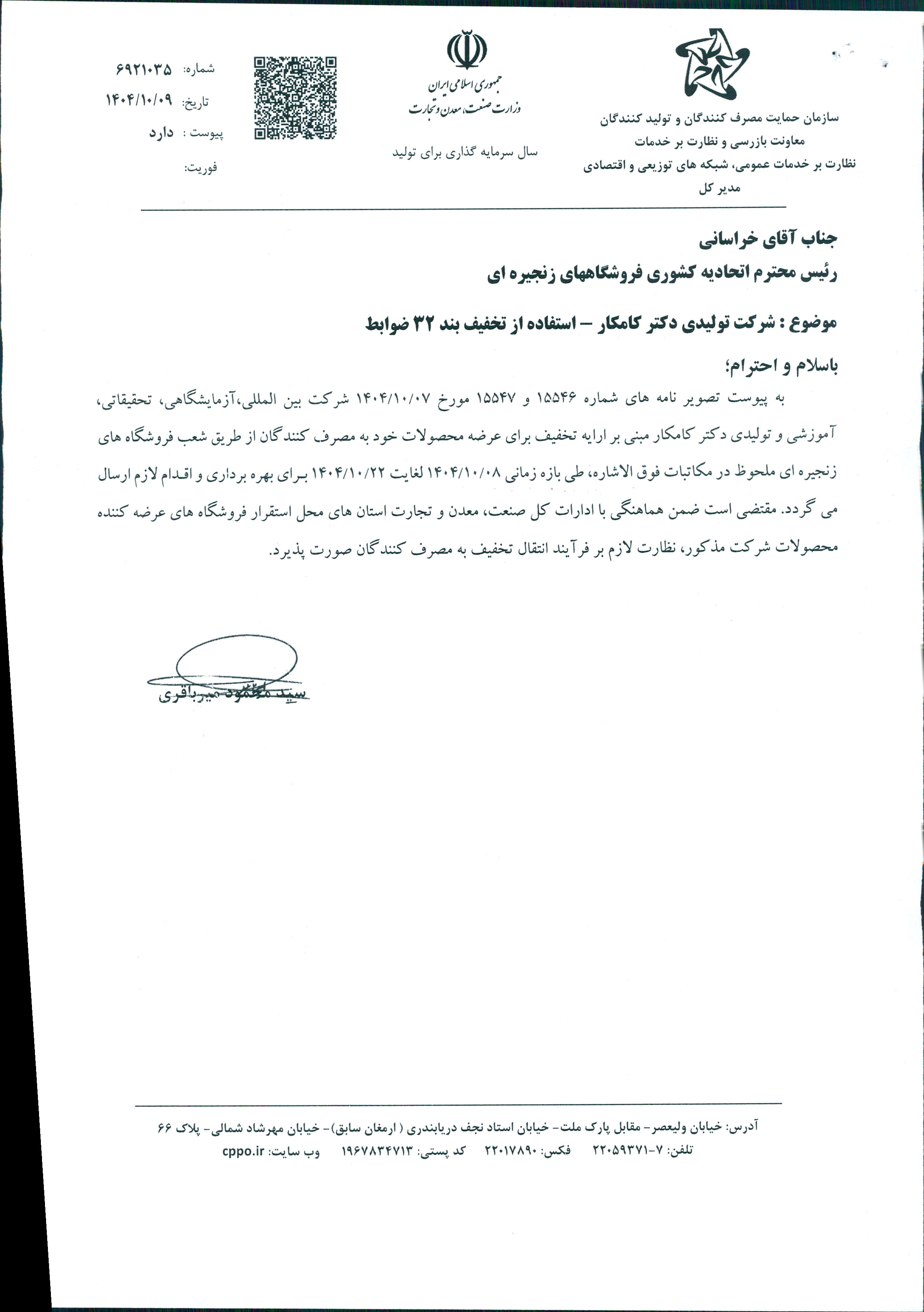 سازمان حمایت مصرف کنندگان و تولید کنندگان
معاونت بازرسی و نظارت بر خدمات
نظارت بر خدمات عمومی، شبکه های توزیعی و اقتصادی
مدیر کل

جمهوری اسلامی ایران
وزارت صنعت، معدن و تجارت

سال سرمایه گذاری برای تولید

شماره: ۶۹۲۱۰۳۵
تاریخ: ۱۴۰۴/۱۰/۰۹
پیوست : دارد
فوریت:

جناب آقای خراسانی
رئیس محترم اتحادیه کشوری فروشگاههای زنجیره ای

موضوع : شرکت تولیدی دکتر کامکار – استفاده از تخفیف بند ۳۲ ضوابط

باسلام و احترام؛

به پیوست تصویر نامه های شماره ۱۵۵۴۶ و ۱۵۵۴۷ مورخ ۱۴۰۴/۱۰/۰۷ شرکت بین المللی،آزمایشگاهی، تحقیقاتی، آموزشی و تولیدی دکتر کامکار مبنی بر ارایه تخفیف برای عرضه محصولات خود به مصرف کنندگان از طریق شعب فروشگاه های زنجیره ای ملحوظ در مکاتبات فوق الاشاره، طی بازه زمانی ۱۴۰۴/۱۰/۰۸ لغایت ۱۴۰۴/۱۰/۲۲ برای بهره برداری و اقدام لازم ارسال می گردد. مقتضی است ضمن هماهنگی با ادارات کل صنعت، معدن و تجارت استان های محل استقرار فروشگاه های عرضه کننده محصولات شرکت مذکور، نظارت لازم بر فرآیند انتقال تخفیف به مصرف کنندگان صورت پذیرد.

سید محمود میرباقری

آدرس: خیابان ولیعصر- مقابل پارک ملت- خیابان استاد نجف دریابندری ( ارمغان سابق)- خیابان مهرشاد شمالی- پلاک ۶۶
تلفن: ۷-۲۲۰۵۹۳۷۱ فکس: ۲۲۰۱۷۸۹۰ کد پستی: ۱۹۶۷۸۳۴۷۱۳ وب سایت: cppo.ir